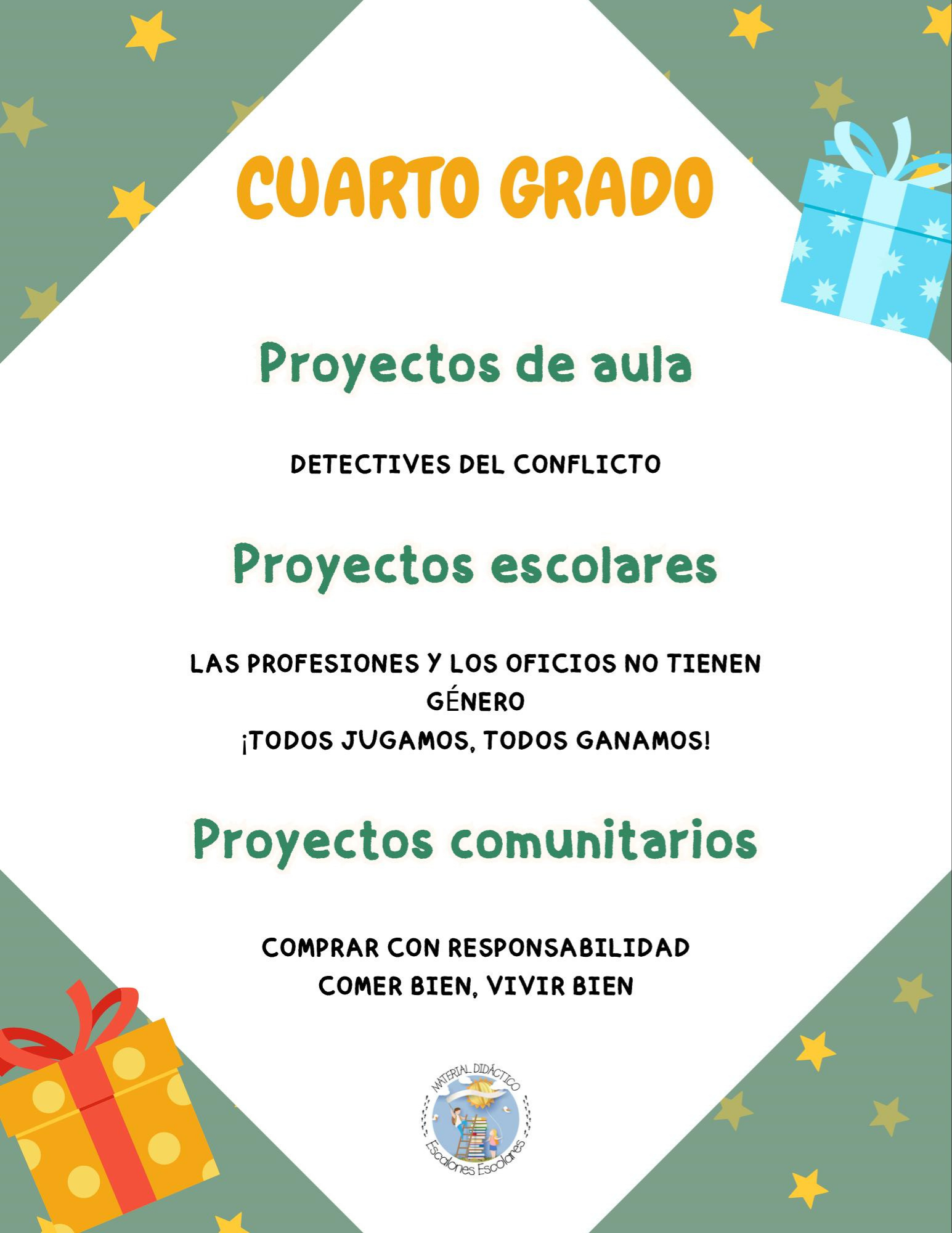 CUARTO GRADO

Proyectos de aula

DETECTIVES DEL CONFLICTO

Proyectos escolares

LAS PROFESIONES Y LOS OFICIOS NO TIENEN GÉNERO
¡TODOS JUGAMOS, TODOS GANAMOS!

Proyectos comunitarios

COMPRAR CON RESPONSABILIDAD
COMER BIEN, VIVIR BIEN

MATERIAL DIDÁCTICO
Escalones Escolares